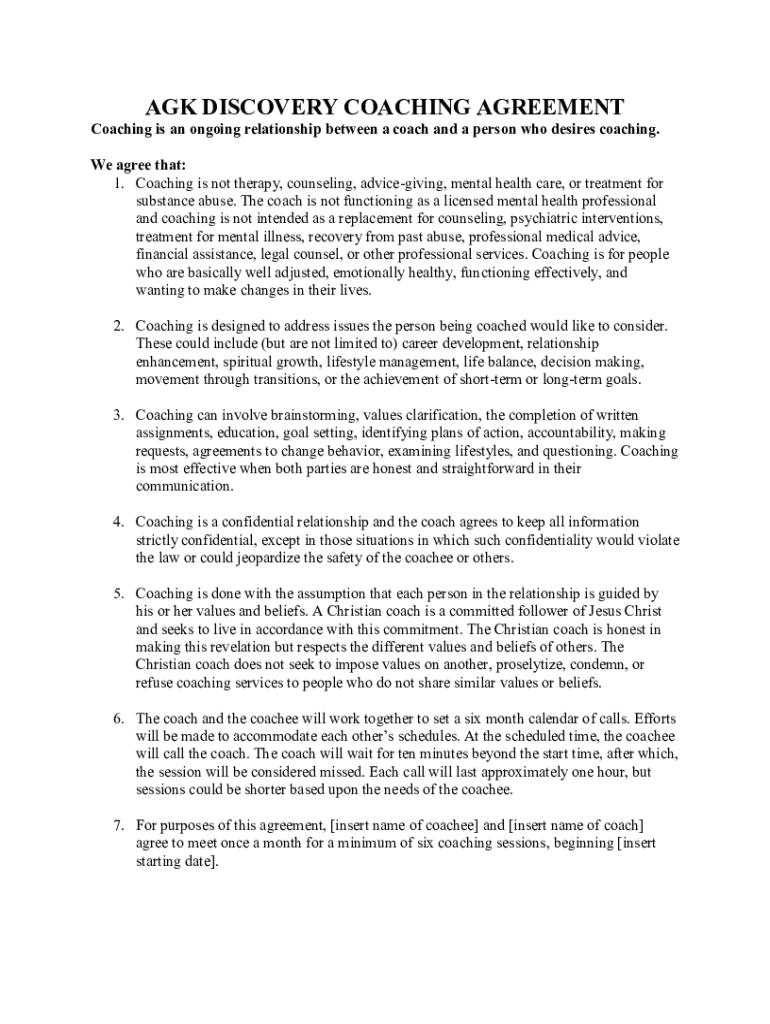 AGK DISCOVERY COACHING AGREEMENT

Coaching is an ongoing relationship between a coach and a person who desires coaching.

We agree that:

1. Coaching is not therapy, counseling, advice-giving, mental health care, or treatment for substance abuse. The coach is not functioning as a licensed mental health professional and coaching is not intended as a replacement for counseling, psychiatric interventions, treatment for mental illness, recovery from past abuse, professional medical advice, financial assistance, legal counsel, or other professional services. Coaching is for people who are basically well adjusted, emotionally healthy, functioning effectively, and wanting to make changes in their lives.

2. Coaching is designed to address issues the person being coached would like to consider. These could include (but are not limited to) career development, relationship enhancement, spiritual growth, lifestyle management, life balance, decision making, movement through transitions, or the achievement of short-term or long-term goals.

3. Coaching can involve brainstorming, values clarification, the completion of written assignments, education, goal setting, identifying plans of action, accountability, making requests, agreements to change behavior, examining lifestyles, and questioning. Coaching is most effective when both parties are honest and straightforward in their communication.

4. Coaching is a confidential relationship and the coach agrees to keep all information strictly confidential, except in those situations in which such confidentiality would violate the law or could jeopardize the safety of the coachee or others.

5. Coaching is done with the assumption that each person in the relationship is guided by his or her values and beliefs. A Christian coach is a committed follower of Jesus Christ and seeks to live in accordance with this commitment. The Christian coach is honest in making this revelation but respects the different values and beliefs of others. The Christian coach does not seek to impose values on another, proselytize, condemn, or refuse coaching services to people who do not share similar values or beliefs.

6. The coach and the coachee will work together to set a six month calendar of calls. Efforts will be made to accommodate each other's schedules. At the scheduled time, the coachee will call the coach. The coach will wait for ten minutes beyond the start time, after which, the session will be considered missed. Each call will last approximately one hour, but sessions could be shorter based upon the needs of the coachee.

7. For purposes of this agreement, [insert name of coachee] and [insert name of coach] agree to meet once a month for a minimum of six coaching sessions, beginning [insert starting date].